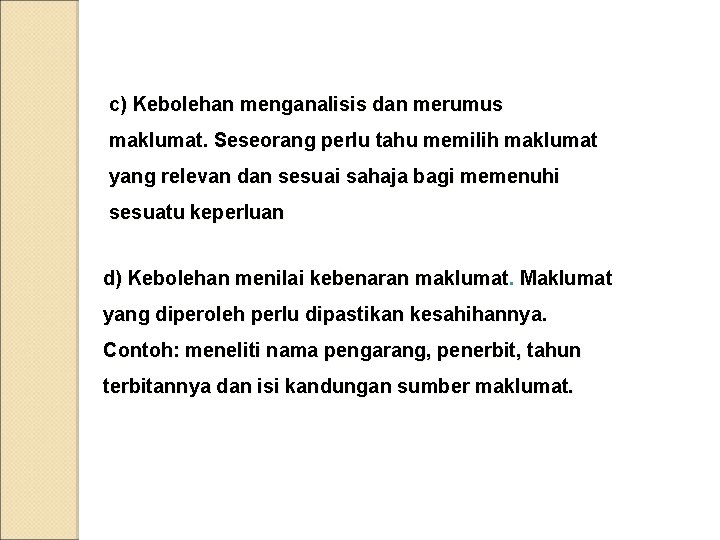 c) Kebolehan menganalisis dan merumus maklumat. Seseorang perlu tahu memilih maklumat yang relevan dan sesuai sahaja bagi memenuhi sesuatu keperluan

d) Kebolehan menilai kebenaran maklumat. Maklumat yang diperoleh perlu dipastikan kesahihannya. Contoh: meneliti nama pengarang, penerbit, tahun terbitannya dan isi kandungan sumber maklumat.